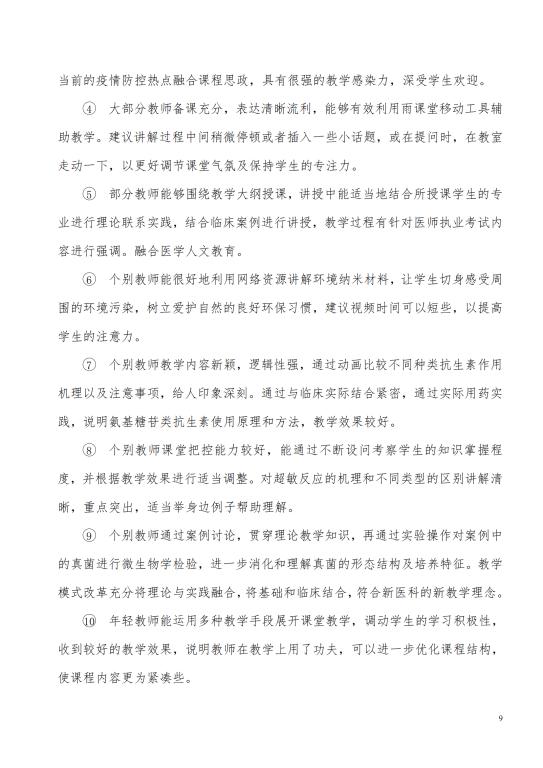 当前的疫情防控热点融合课程思政，具有很强的教学感染力，深受学生欢迎。

④ 大部分教师备课充分，表达清晰流利，能够有效利用雨课堂移动工具辅助教学。建议讲解过程中间稍微停顿或者插入一些小话题，或在提问时，在教室走动一下，以更好调节课堂气氛及保持学生的专注力。

⑤ 部分教师能够围绕教学大纲授课，讲授中能适当地结合所授课学生的专业进行理论联系实践，结合临床案例进行讲授，教学过程有针对医师执业考试内容进行强调。融合医学人文教育。

⑥ 个别教师能很好地利用网络资源讲解环境纳米材料，让学生切身感受周围的环境污染，树立爱护自然的良好环保习惯，建议视频时间可以短些，以提高学生的注意力。

⑦ 个别教师教学内容新颖，逻辑性强，通过动画比较不同种类抗生素作用机理以及注意事项，给人印象深刻。通过与临床实际结合紧密，通过实际用药实践，说明氨基糖苷类抗生素使用原理和方法，教学效果较好。

⑧ 个别教师课堂把控能力较好，能通过不断设问考察学生的知识掌握程度，并根据教学效果进行适当调整。对超敏反应的机理和不同类型的区别讲解清晰，重点突出，适当举身边例子帮助理解。

⑨ 个别教师通过案例讨论，贯穿理论教学知识，再通过实验操作对案例中的真菌进行微生物学检验，进一步消化和理解真菌的形态结构及培养特征。教学模式改革充分将理论与实践融合，将基础和临床结合，符合新医科的新教学理念。

⑩ 年轻教师能运用多种教学手段展开课堂教学，调动学生的学习积极性，收到较好的教学效果，说明教师在教学上用了功夫，可以进一步优化课程结构，使课程内容更为紧凑些。

9